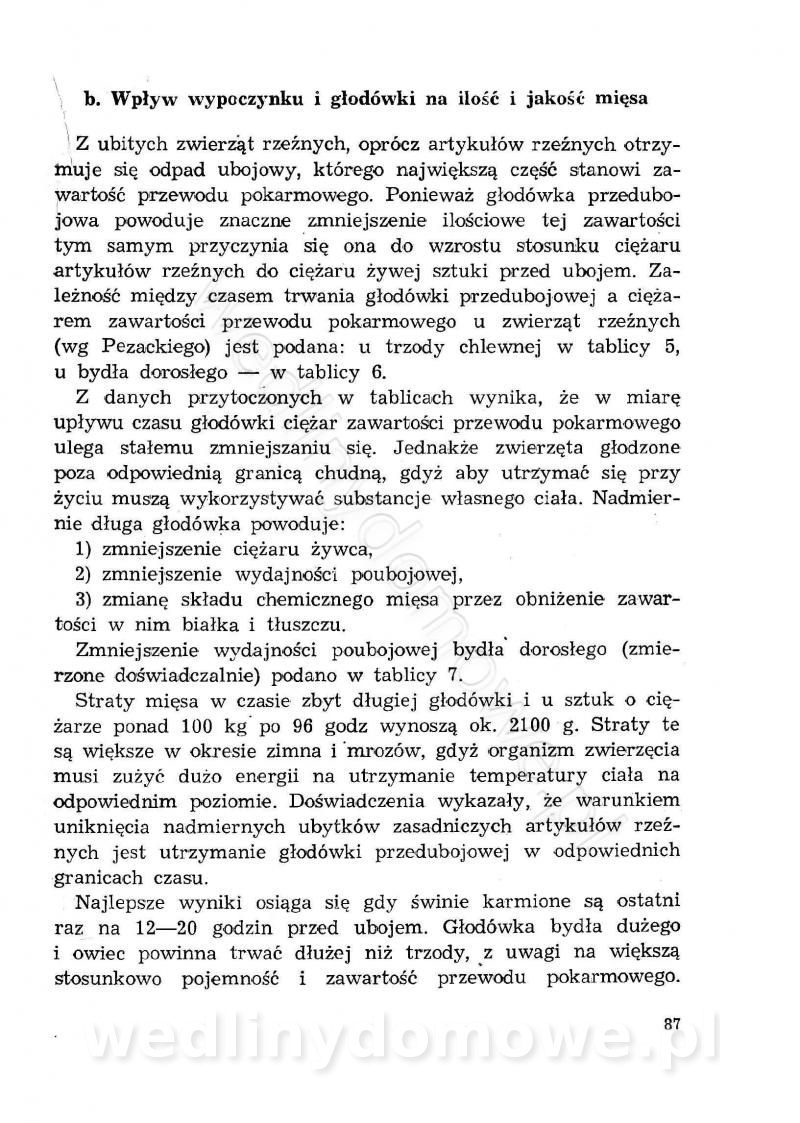 b. Wpływ wypoczynku i głodówki na ilość i jakość mięsa

Z ubitych zwierząt rzeźnych, oprócz artykułów rzeźnych otrzymuje się odpad ubojowy, którego największą część stanowi zawartość przewodu pokarmowego. Ponieważ głodówka przedubojowa powoduje znaczne zmniejszenie ilościowe tej zawartości tym samym przyczynia się ona do wzrostu stosunku ciężaru artykułów rzeźnych do ciężaru żywej sztuki przed ubojem. Zależność między czasem trwania głodówki przedubojowej a ciężarem zawartości przewodu pokarmowego u zwierząt rzeźnych (wg Pezackiego) jest podana: u trzody chlewnej w tablicy 5, u bydła dorosłego — w tablicy 6.

Z danych przytoczonych w tablicach wynika, że w miarę upływu czasu głodówki ciężar zawartości przewodu pokarmowego ulega stałemu zmniejszaniu się. Jednakże zwierzęta głodzone poza odpowiednią granicą chudną, gdyż aby utrzymać się przy życiu muszą wykorzystywać substancje własnego ciała. Nadmiernie długa głodówka powoduje:

1) zmniejszenie ciężaru żywca,

2) zmniejszenie wydajności poubojowej,

3) zmianę składu chemicznego mięsa przez obniżenie zawartości w nim białka i tłuszczu.

Zmniejszenie wydajności poubojowej bydła dorosłego (zmierzone doświadczalnie) podano w tablicy 7.

Straty mięsa w czasie zbyt długiej głodówki i u sztuk o ciężarze ponad 100 kg po 96 godz wynoszą ok. 2100 g. Straty te są większe w okresie zimna i mrozów, gdyż organizm zwierzęcia musi zużyć dużo energii na utrzymanie temperatury ciała na odpowiednim poziomie. Doświadczenia wykazały, że warunkiem uniknięcia nadmiernych ubytków zasadniczych artykułów rzeźnych jest utrzymanie głodówki przedubojowej w odpowiednich granicach czasu.

Najlepsze wyniki osiąga się gdy świnie karmione są ostatni raz na 12—20 godzin przed ubojem. Głodówka bydła dużego i owiec powinna trwać dłużej niż trzody, z uwagi na większą stosunkowo pojemność i zawartość przewodu pokarmowego.

87

wedlinydomowe.pl